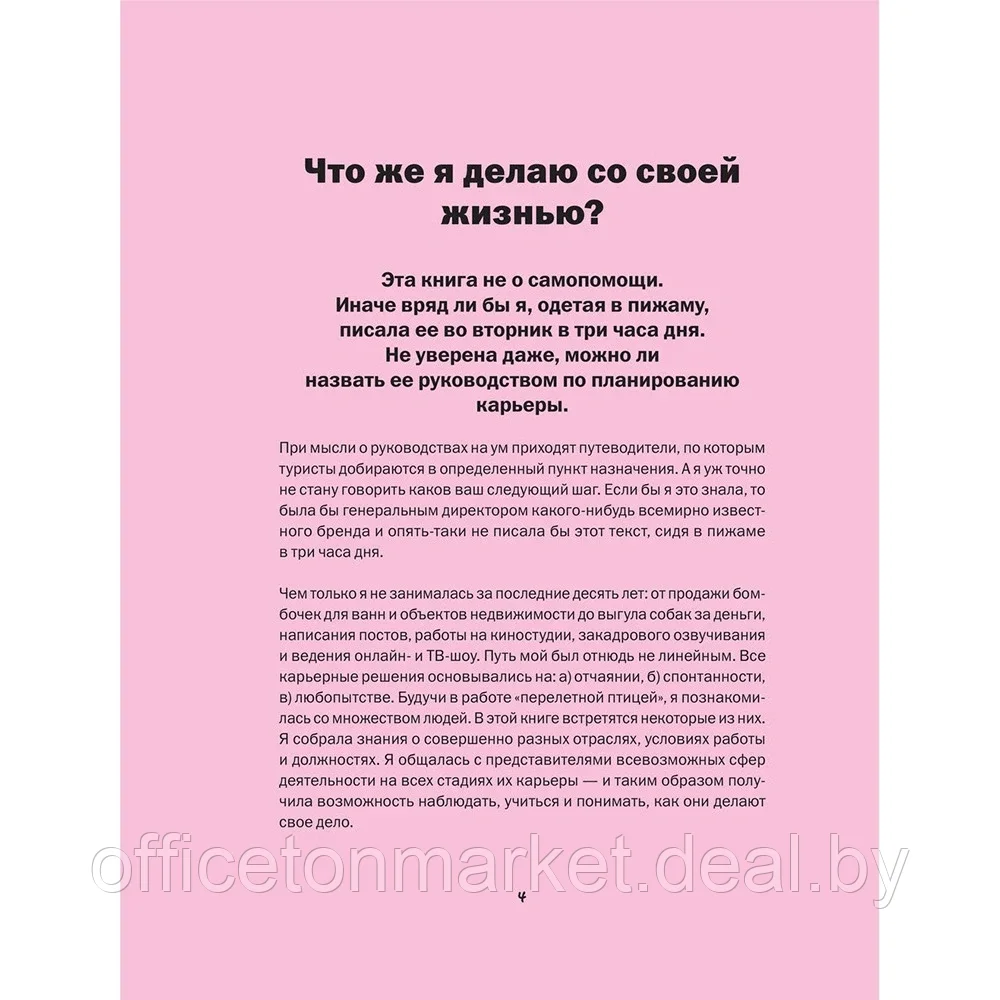 Что же я делаю со своей жизнью?

Эта книга не о самопомощи. Иначе вряд ли бы я, одетая в пижаму, писала ее во вторник в три часа дня. Не уверена даже, можно ли назвать ее руководством по планированию карьеры.

При мысли о руководствах на ум приходят путеводители, по которым туристы добираются в определенный пункт назначения. А я уж точно не стану говорить каков ваш следующий шаг. Если бы я это знала, то была бы генеральным директором какого-нибудь всемирно известного бренда и опять-таки не писала бы этот текст, сидя в пижаме в три часа дня.

Чем только я не занималась за последние десять лет: от продажи бомбочек для ванн и объектов недвижимости до выгула собак за деньги, написания постов, работы на киностудии, закадрового озвучивания и ведения онлайн- и ТВ-шоу. Путь мой был отнюдь не линейным. Все карьерные решения основывались на: а) отчаянии, б) спонтанности, в) любопытстве. Будучи в работе «перелетной птицей», я познакомилась со множеством людей. В этой книге встретятся некоторые из них. Я собрала знания о совершенно разных отраслях, условиях работы и должностях. Я общалась с представителями всевозможных сфер деятельности на всех стадиях их карьеры — и таким образом получила возможность наблюдать, учиться и понимать, как они делают свое дело.

officetonmarket.deal.by

4